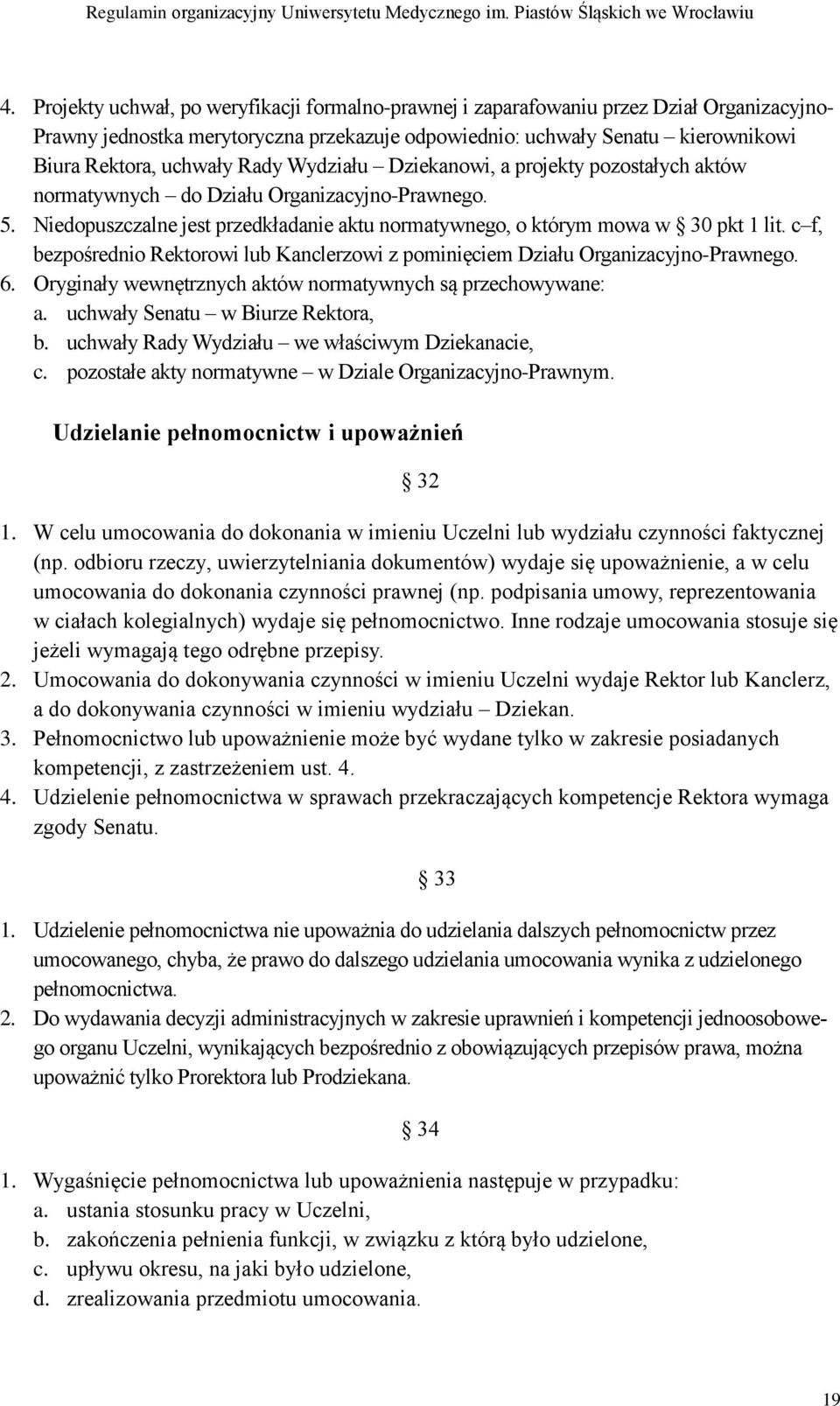 Regulamin organizacyjny Uniwersytetu Medycznego im. Piastów Śląskich we Wrocławiu

4. Projekty uchwał, po weryfikacji formalno-prawnej i zaparafowaniu przez Dział Organizacyjno-Prawny jednostka merytoryczna przekazuje odpowiednio: uchwały Senatu – kierownikowi Biura Rektora, uchwały Rady Wydziału – Dziekanowi, a projekty pozostałych aktów normatywnych – do Działu Organizacyjno-Prawnego.
5. Niedopuszczalne jest przedkładanie aktu normatywnego, o którym mowa w § 30 pkt 1 lit. c–f, bezpośrednio Rektorowi lub Kanclerzowi z pominięciem Działu Organizacyjno-Prawnego.
6. Oryginały wewnętrznych aktów normatywnych są przechowywane:
a. uchwały Senatu – w Biurze Rektora,
b. uchwały Rady Wydziału – we właściwym Dziekanacie,
c. pozostałe akty normatywne – w Dziale Organizacyjno-Prawnym.

Udzielanie pełnomocnictw i upoważnień

§ 32

1. W celu umocowania do dokonania w imieniu Uczelni lub wydziału czynności faktycznej (np. odbioru rzeczy, uwierzytelniania dokumentów) wydaje się upoważnienie, a w celu umocowania do dokonania czynności prawnej (np. podpisania umowy, reprezentowania w ciałach kolegialnych) wydaje się pełnomocnictwo. Inne rodzaje umocowania stosuje się jeżeli wymagają tego odrębne przepisy.
2. Umocowania do dokonywania czynności w imieniu Uczelni wydaje Rektor lub Kanclerz, a do dokonywania czynności w imieniu wydziału – Dziekan.
3. Pełnomocnictwo lub upoważnienie może być wydane tylko w zakresie posiadanych kompetencji, z zastrzeżeniem ust. 4.
4. Udzielenie pełnomocnictwa w sprawach przekraczających kompetencje Rektora wymaga zgody Senatu.

§ 33

1. Udzielenie pełnomocnictwa nie upoważnia do udzielania dalszych pełnomocnictw przez umocowanego, chyba, że prawo do dalszego udzielania umocowania wynika z udzielonego pełnomocnictwa.
2. Do wydawania decyzji administracyjnych w zakresie uprawnień i kompetencji jednoosobowego organu Uczelni, wynikających bezpośrednio z obowiązujących przepisów prawa, można upoważnić tylko Prorektora lub Prodziekana.

§ 34

1. Wygaśnięcie pełnomocnictwa lub upoważnienia następuje w przypadku:
a. ustania stosunku pracy w Uczelni,
b. zakończenia pełnienia funkcji, w związku z którą było udzielone,
c. upływu okresu, na jaki było udzielone,
d. zrealizowania przedmiotu umocowania.

19